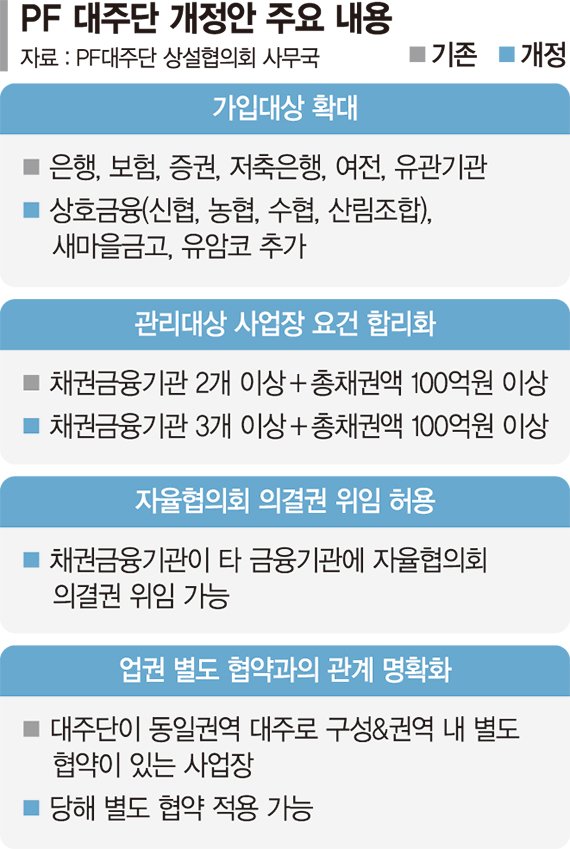 PF 대주단 개정안 주요 내용

자료 : PF대주단 상설협의회 사무국

■ 기존 ■ 개정

가입대상 확대

■ 은행, 보험, 증권, 저축은행, 여전, 유관기관

■ 상호금융(신협, 농협, 수협, 산림조합), 새마을금고, 유암코 추가

관리대상 사업장 요건 합리화

■ 채권금융기관 2개 이상＋총채권액 100억원 이상

■ 채권금융기관 3개 이상＋총채권액 100억원 이상

자율협의회 의결권 위임 허용

■ 채권금융기관이 타 금융기관에 자율협의회 의결권 위임 가능

업권 별도 협약과의 관계 명확화

■ 대주단이 동일권역 대주로 구성&권역 내 별도 협약이 있는 사업장

■ 당해 별도 협약 적용 가능